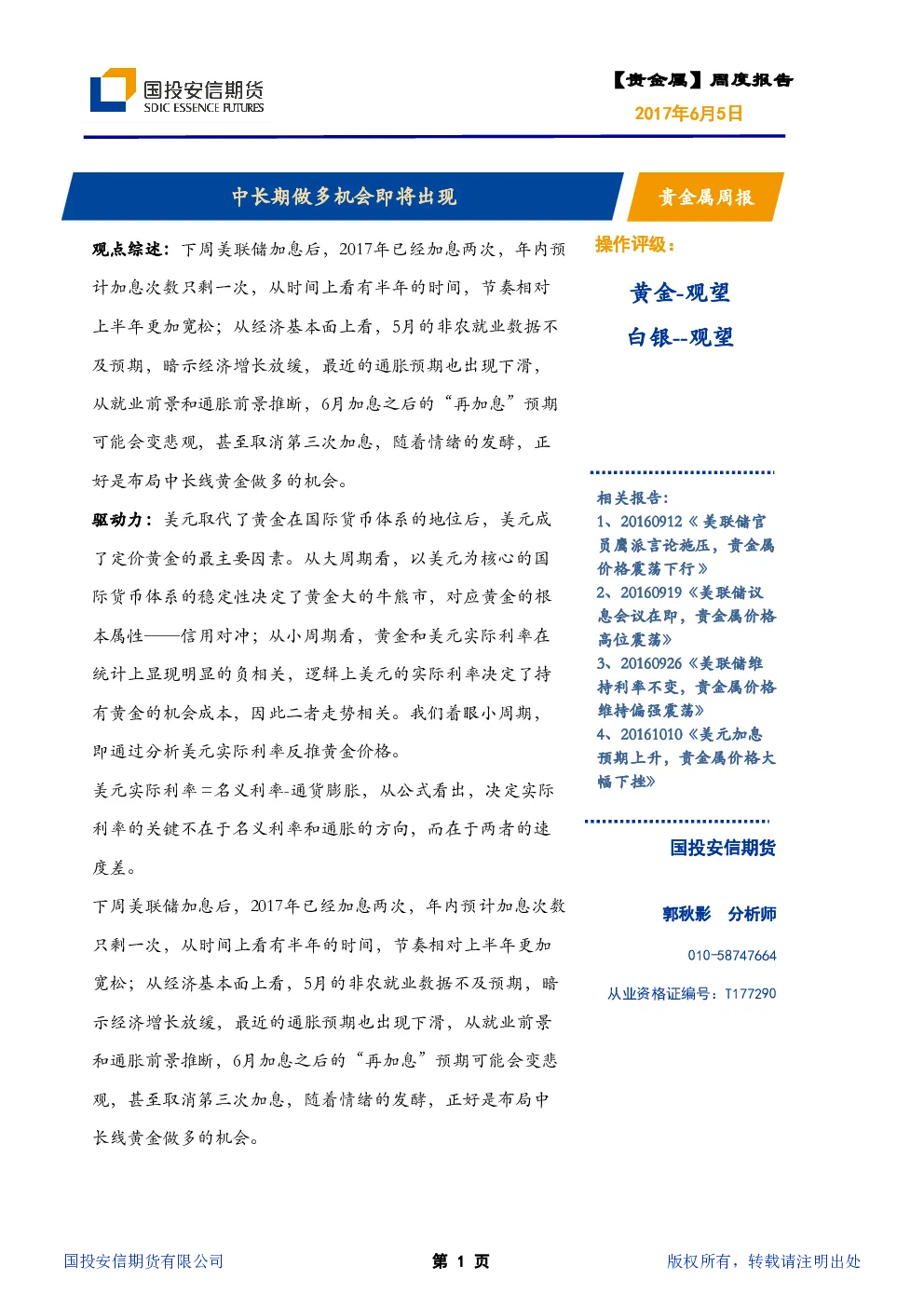 国投安信期货
SDIC ESSENCE FUTURES

【贵金属】周度报告
2017年6月5日

中长期做多机会即将出现

贵金属周报

观点综述：下周美联储加息后，2017年已经加息两次，年内预计加息次数只剩一次，从时间上看有半年的时间，节奏相对上半年更加宽松；从经济基本面上看，5月的非农就业数据不及预期，暗示经济增长放缓，最近的通胀预期也出现下滑，从就业前景和通胀前景推断，6月加息之后的“再加息”预期可能会变悲观，甚至取消第三次加息，随着情绪的发酵，正好是布局中长线黄金做多的机会。

驱动力：美元取代了黄金在国际货币体系的地位后，美元成了定价黄金的最主要因素。从大周期看，以美元为核心的国际货币体系的稳定性决定了黄金大的牛熊市，对应黄金的根本属性——信用对冲；从小周期看，黄金和美元实际利率在统计上显现明显的负相关，逻辑上美元的实际利率决定了持有黄金的机会成本，因此二者走势相关。我们着眼小周期，即通过分析美元实际利率反推黄金价格。

美元实际利率＝名义利率-通货膨胀，从公式看出，决定实际利率的关键不在于名义利率和通胀的方向，而在于两者的速度差。

下周美联储加息后，2017年已经加息两次，年内预计加息次数只剩一次，从时间上看有半年的时间，节奏相对上半年更加宽松；从经济基本面上看，5月的非农就业数据不及预期，暗示经济增长放缓，最近的通胀预期也出现下滑，从就业前景和通胀前景推断，6月加息之后的“再加息”预期可能会变悲观，甚至取消第三次加息，随着情绪的发酵，正好是布局中长线黄金做多的机会。

操作评级：

黄金-观望
白银--观望

相关报告：
1、20160912《美联储官员鹰派言论施压，贵金属价格震荡下行》
2、20160919《美联储议息会议在即，贵金属价格高位震荡》
3、20160926《美联储维持利率不变，贵金属价格维持偏强震荡》
4、20161010《美元加息预期上升，贵金属价格大幅下挫》

国投安信期货

郭秋影　分析师

010-58747664

从业资格证编号：T177290

国投安信期货有限公司　　第 1 页　　版权所有，转载请注明出处